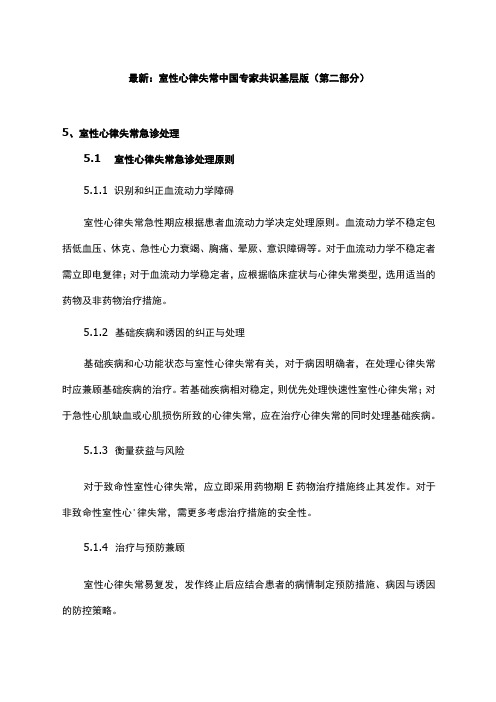 最新：室性心律失常中国专家共识基层版（第二部分）

5、室性心律失常急诊处理

5.1 室性心律失常急诊处理原则

5.1.1 识别和纠正血流动力学障碍

室性心律失常急性期应根据患者血流动力学决定处理原则。血流动力学不稳定包括低血压、休克、急性心力衰竭、胸痛、晕厥、意识障碍等。对于血流动力学不稳定者需立即电复律；对于血流动力学稳定者，应根据临床症状与心律失常类型，选用适当的药物及非药物治疗措施。

5.1.2 基础疾病和诱因的纠正与处理

基础疾病和心功能状态与室性心律失常有关，对于病因明确者，在处理心律失常时应兼顾基础疾病的治疗。若基础疾病相对稳定，则优先处理快速性室性心律失常；对于急性心肌缺血或心肌损伤所致的心律失常，应在治疗心律失常的同时处理基础疾病。

5.1.3 衡量获益与风险

对于致命性室性心律失常，应立即采用药物期 E 药物治疗措施终止其发作。对于非致命性室性心`律失常，需更多考虑治疗措施的安全性。

5.1.4 治疗与预防兼顾

室性心律失常易复发，发作终止后应结合患者的病情制定预防措施、病因与诱因的防控策略。